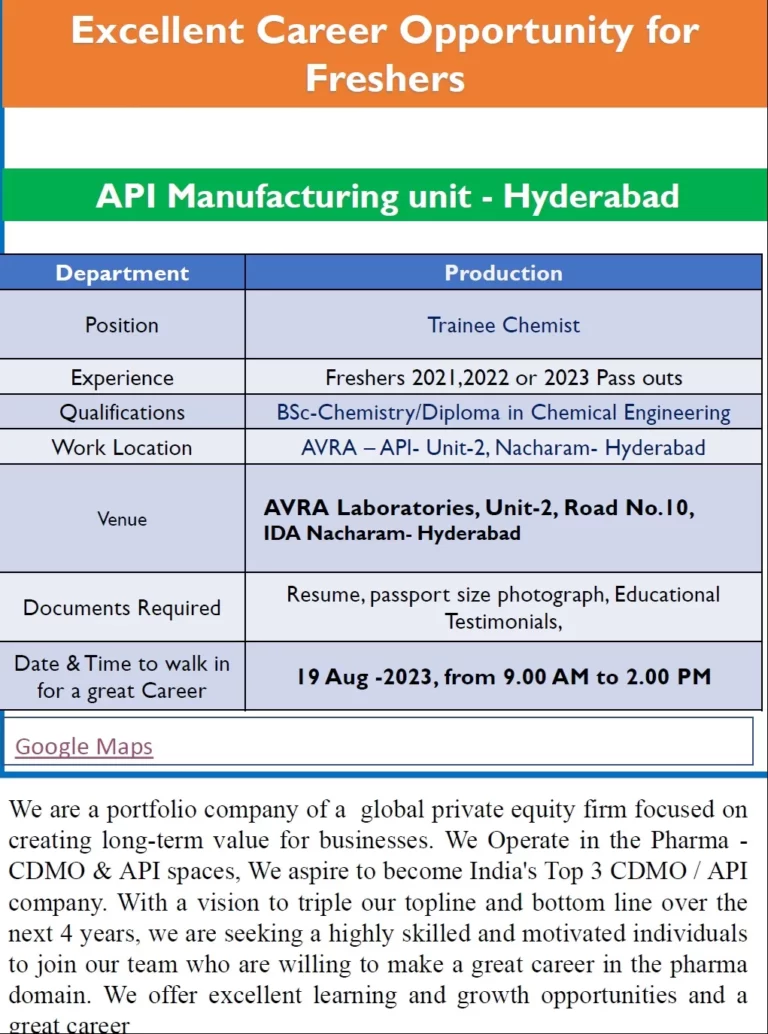 Excellent Career Opportunity for Freshers

API Manufacturing unit - Hyderabad

| Department | Production |
|---|---|
| Position | Trainee Chemist |
| Experience | Freshers 2021,2022 or 2023 Pass outs |
| Qualifications | BSc-Chemistry/Diploma in Chemical Engineering |
| Work Location | AVRA – API- Unit-2, Nacharam- Hyderabad |
| Venue | AVRA Laboratories, Unit-2, Road No.10, IDA Nacharam- Hyderabad |
| Documents Required | Resume, passport size photograph, Educational Testimonials, |
| Date & Time to walk in for a great Career | 19 Aug -2023, from 9.00 AM to 2.00 PM |

Google Maps

We are a portfolio company of a global private equity firm focused on creating long-term value for businesses. We Operate in the Pharma - CDMO & API spaces, We aspire to become India's Top 3 CDMO / API company. With a vision to triple our topline and bottom line over the next 4 years, we are seeking a highly skilled and motivated individuals to join our team who are willing to make a great career in the pharma domain. We offer excellent learning and growth opportunities and a great career